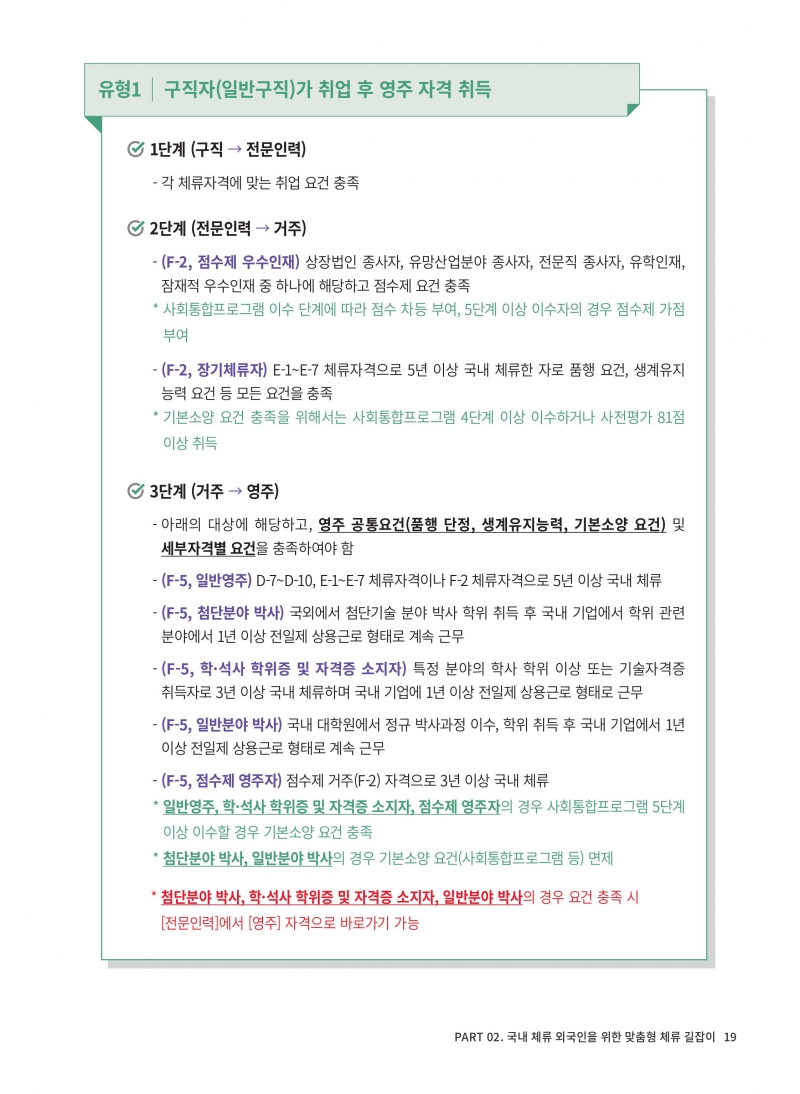 유형1 | 구직자(일반구직)가 취업 후 영주 자격 취득

1단계 (구직 → 전문인력)

- 각 체류자격에 맞는 취업 요건 충족

2단계 (전문인력 → 거주)

- (F-2, 점수제 우수인재) 상장법인 종사자, 유망산업분야 종사자, 전문직 종사자, 유학인재, 잠재적 우수인재 중 하나에 해당하고 점수제 요건 충족
* 사회통합프로그램 이수 단계에 따라 점수 차등 부여, 5단계 이상 이수자의 경우 점수제 가점 부여

- (F-2, 장기체류자) E-1~E-7 체류자격으로 5년 이상 국내 체류한 자로 품행 요건, 생계유지 능력 요건 등 모든 요건을 충족
* 기본소양 요건 충족을 위해서는 사회통합프로그램 4단계 이상 이수하거나 사전평가 81점 이상 취득

3단계 (거주 → 영주)

- 아래의 대상에 해당하고, 영주 공통요건(품행 단정, 생계유지능력, 기본소양 요건) 및 세부자격별 요건을 충족하여야 함

- (F-5, 일반영주) D-7~D-10, E-1~E-7 체류자격이나 F-2 체류자격으로 5년 이상 국내 체류

- (F-5, 첨단분야 박사) 국외에서 첨단기술 분야 박사 학위 취득 후 국내 기업에서 학위 관련 분야에서 1년 이상 전일제 상용근로 형태로 계속 근무

- (F-5, 학·석사 학위증 및 자격증 소지자) 특정 분야의 학사 학위 이상 또는 기술자격증 취득자로 3년 이상 국내 체류하며 국내 기업에 1년 이상 전일제 상용근로 형태로 근무

- (F-5, 일반분야 박사) 국내 대학원에서 정규 박사과정 이수, 학위 취득 후 국내 기업에서 1년 이상 전일제 상용근로 형태로 계속 근무

- (F-5, 점수제 영주자) 점수제 거주(F-2) 자격으로 3년 이상 국내 체류
* 일반영주, 학·석사 학위증 및 자격증 소지자, 점수제 영주자의 경우 사회통합프로그램 5단계 이상 이수할 경우 기본소양 요건 충족
* 첨단분야 박사, 일반분야 박사의 경우 기본소양 요건(사회통합프로그램 등) 면제

* 첨단분야 박사, 학·석사 학위증 및 자격증 소지자, 일반분야 박사의 경우 요건 충족 시 [전문인력]에서 [영주] 자격으로 바로가기 가능

PART 02. 국내 체류 외국인을 위한 맞춤형 체류 길잡이 19